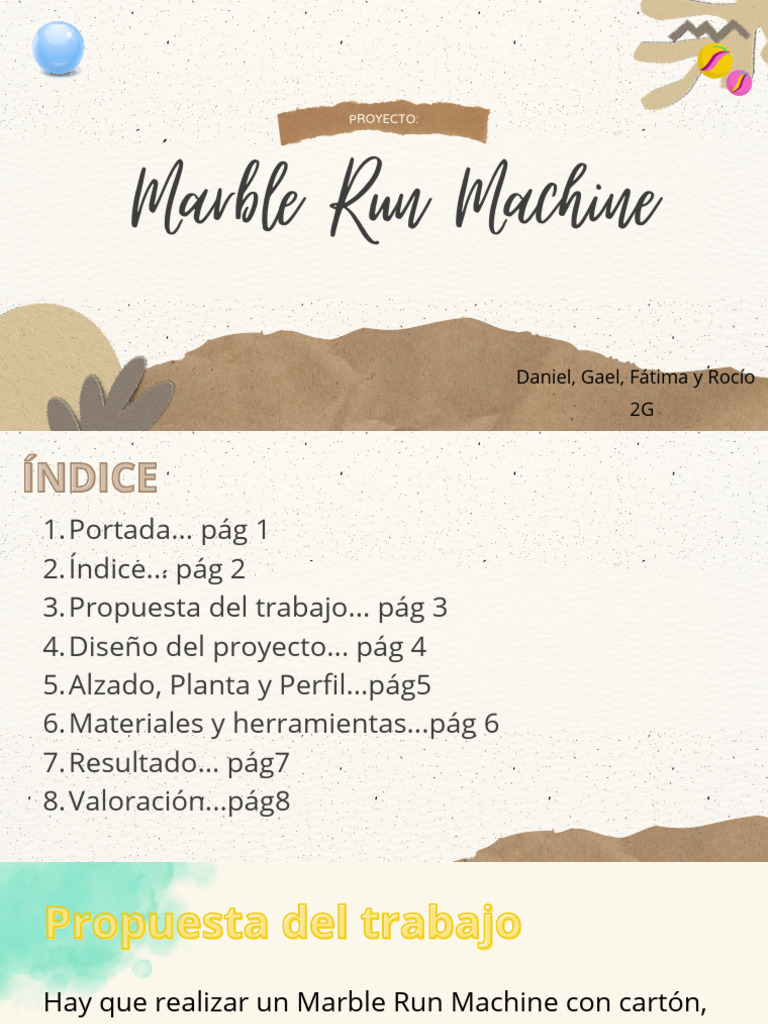 PROYECTO:

Marble Run Machine

Daniel, Gael, Fátima y Rocío
2G

ÍNDICE

1. Portada… pág 1
2. Índice… pág 2
3. Propuesta del trabajo… pág 3
4. Diseño del proyecto… pág 4
5. Alzado, Planta y Perfil…pág5
6. Materiales y herramientas…pág 6
7. Resultado… pág7
8. Valoración…pág8

Propuesta del trabajo

Hay que realizar un Marble Run Machine con cartón,